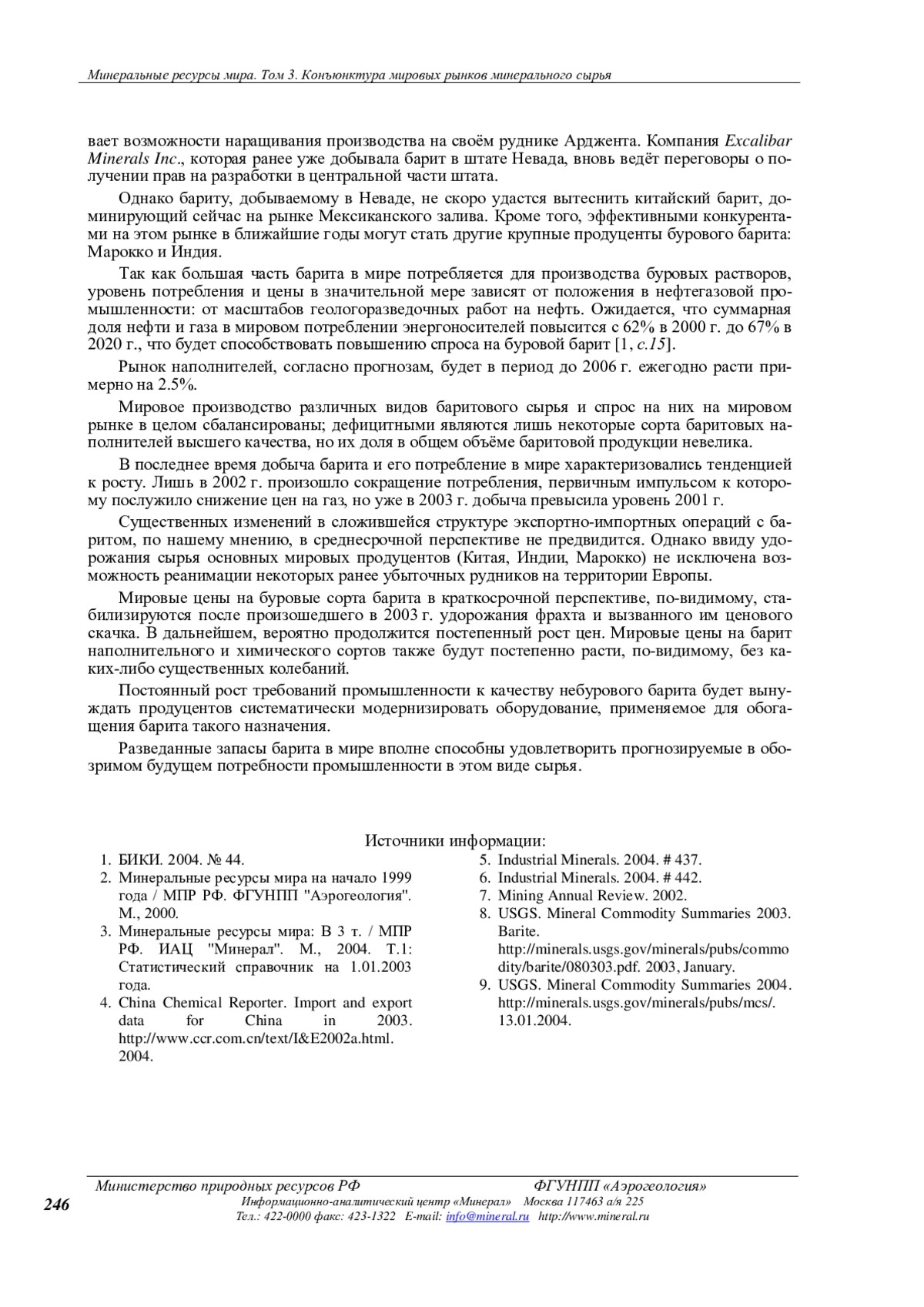 Минеральные ресурсы мира. Том 3. Конъюнктура мировых рынков минерального сырья

вает возможности наращивания производства на своём руднике Арджента. Компания Excalibar Minerals Inc., которая ранее уже добывала барит в штате Невада, вновь ведёт переговоры о получении прав на разработки в центральной части штата.

Однако бариту, добываемому в Неваде, не скоро удастся вытеснить китайский барит, доминирующий сейчас на рынке Мексиканского залива. Кроме того, эффективными конкурентами на этом рынке в ближайшие годы могут стать другие крупные продуценты бурового барита: Марокко и Индия.

Так как большая часть барита в мире потребляется для производства буровых растворов, уровень потребления и цены в значительной мере зависят от положения в нефтегазовой промышленности: от масштабов геологоразведочных работ на нефть. Ожидается, что суммарная доля нефти и газа в мировом потреблении энергоносителей повысится с 62% в 2000 г. до 67% в 2020 г., что будет способствовать повышению спроса на буровой барит [1, с.15].

Рынок наполнителей, согласно прогнозам, будет в период до 2006 г. ежегодно расти примерно на 2.5%.

Мировое производство различных видов баритового сырья и спрос на них на мировом рынке в целом сбалансированы; дефицитными являются лишь некоторые сорта баритовых наполнителей высшего качества, но их доля в общем объёме баритовой продукции невелика.

В последнее время добыча барита и его потребление в мире характеризовались тенденцией к росту. Лишь в 2002 г. произошло сокращение потребления, первичным импульсом к которому послужило снижение цен на газ, но уже в 2003 г. добыча превысила уровень 2001 г.

Существенных изменений в сложившейся структуре экспортно-импортных операций с баритом, по нашему мнению, в среднесрочной перспективе не предвидится. Однако ввиду удорожания сырья основных мировых продуцентов (Китая, Индии, Марокко) не исключена возможность реанимации некоторых ранее убыточных рудников на территории Европы.

Мировые цены на буровые сорта барита в краткосрочной перспективе, по-видимому, стабилизируются после произошедшего в 2003 г. удорожания фрахта и вызванного им ценового скачка. В дальнейшем, вероятно продолжится постепенный рост цен. Мировые цены на барит наполнительного и химического сортов также будут постепенно расти, по-видимому, без каких-либо существенных колебаний.

Постоянный рост требований промышленности к качеству небурового барита будет вынуждать продуцентов систематически модернизировать оборудование, применяемое для обогащения барита такого назначения.

Разведанные запасы барита в мире вполне способны удовлетворить прогнозируемые в обозримом будущем потребности промышленности в этом виде сырья.

Источники информации:
1. БИКИ. 2004. № 44.
2. Минеральные ресурсы мира на начало 1999 года / МПР РФ. ФГУНПП "Аэрогеология". М., 2000.
3. Минеральные ресурсы мира: В 3 т. / МПР РФ. ИАЦ "Минерал". М., 2004. Т.1: Статистический справочник на 1.01.2003 года.
4. China Chemical Reporter. Import and export data for China in 2003. http://www.ccr.com.cn/text/I&E2002a.html. 2004.
5. Industrial Minerals. 2004. # 437.
6. Industrial Minerals. 2004. # 442.
7. Mining Annual Review. 2002.
8. USGS. Mineral Commodity Summaries 2003. Barite. http://minerals.usgs.gov/minerals/pubs/commodity/barite/080303.pdf. 2003, January.
9. USGS. Mineral Commodity Summaries 2004. http://minerals.usgs.gov/minerals/pubs/mcs/. 13.01.2004.

Министерство природных ресурсов РФ ФГУНПП «Аэрогеология»
246 Информационно-аналитический центр «Минерал» Москва 117463 а/я 225
Тел.: 422-0000 факс: 423-1322 E-mail: info@mineral.ru http://www.mineral.ru